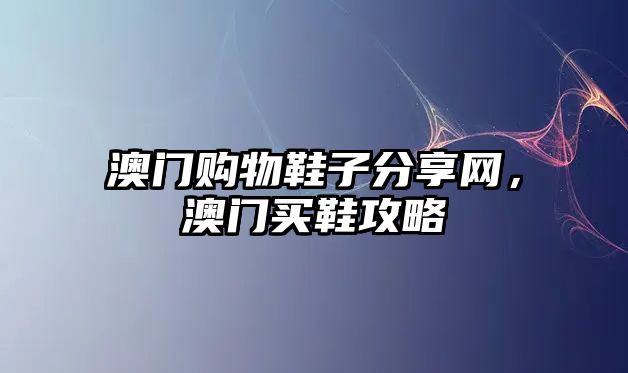 澳门购物鞋子分享网，澳门买鞋攻略